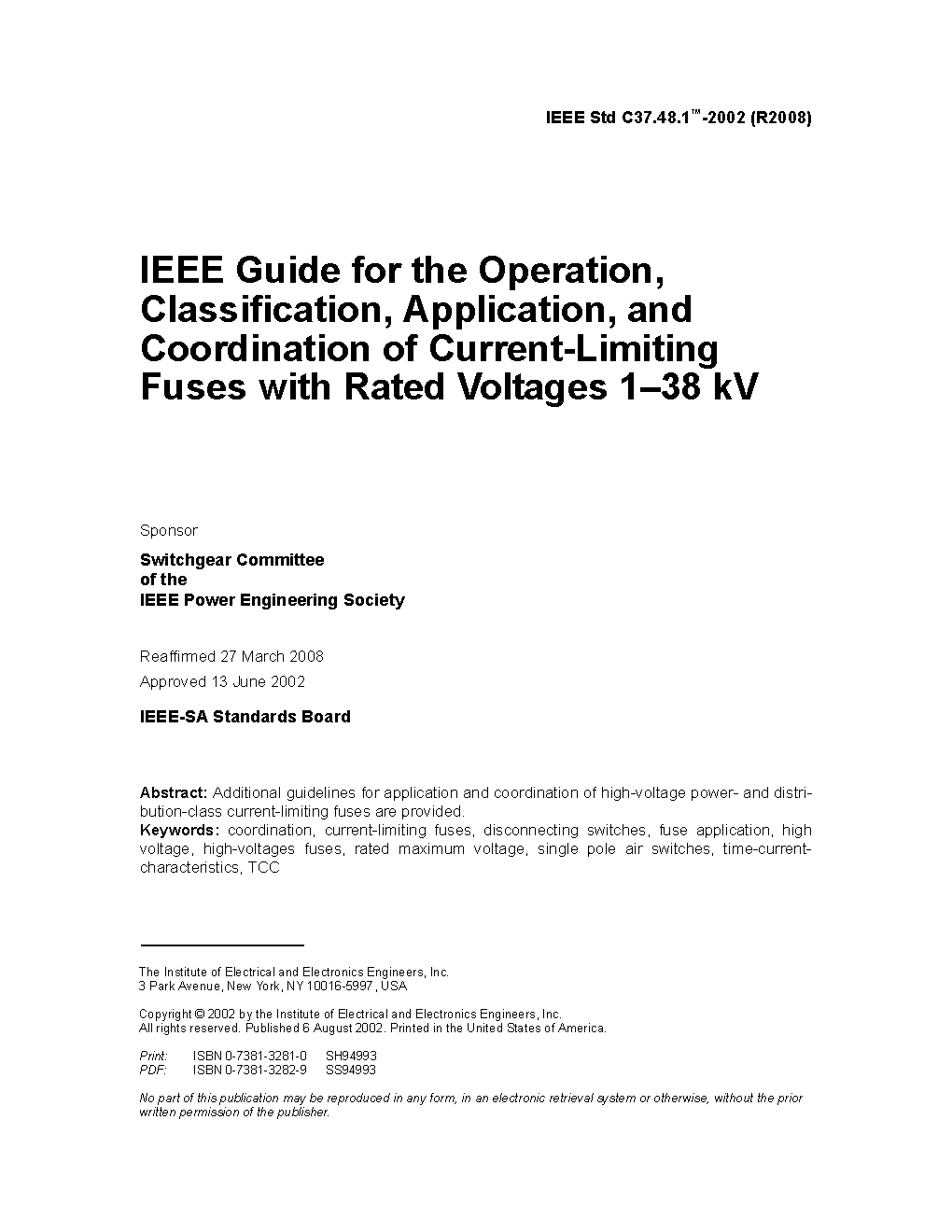 IEEE Std C37.48.1™-2002 (R2008)

IEEE Guide for the Operation, Classification, Application, and Coordination of Current-Limiting Fuses with Rated Voltages 1–38 kV

Sponsor

Switchgear Committee
of the
IEEE Power Engineering Society

Reaffirmed 27 March 2008
Approved 13 June 2002

IEEE-SA Standards Board

Abstract: Additional guidelines for application and coordination of high-voltage power- and distribution-class current-limiting fuses are provided.
Keywords: coordination, current-limiting fuses, disconnecting switches, fuse application, high voltage, high-voltages fuses, rated maximum voltage, single pole air switches, time-current-characteristics, TCC

The Institute of Electrical and Electronics Engineers, Inc.
3 Park Avenue, New York, NY 10016-5997, USA

Copyright © 2002 by the Institute of Electrical and Electronics Engineers, Inc.
All rights reserved. Published 6 August 2002. Printed in the United States of America.

Print: ISBN 0-7381-3281-0 SH94993
PDF: ISBN 0-7381-3282-9 SS94993

No part of this publication may be reproduced in any form, in an electronic retrieval system or otherwise, without the prior written permission of the publisher.